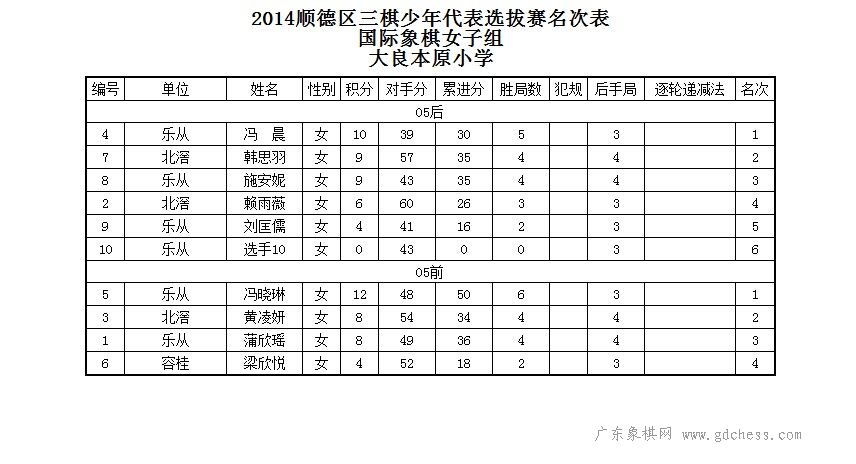 2014顺德区三棋少年代表选拔赛名次表
国际象棋女子组
大良本原小学

| 编号 | 单位 | 姓名 | 性别 | 积分 | 对手分 | 累进分 | 胜局数 | 犯规 | 后手局 | 逐轮递减法 | 名次 |
|---|---|---|---|---|---|---|---|---|---|---|---|
| 05后 | | | | | | | | | | | |
| 4 | 乐从 | 冯　晨 | 女 | 10 | 39 | 30 | 5 | | 3 | | 1 |
| 7 | 北滘 | 韩思羽 | 女 | 9 | 57 | 35 | 4 | | 4 | | 2 |
| 8 | 乐从 | 施安妮 | 女 | 9 | 43 | 35 | 4 | | 4 | | 3 |
| 2 | 北滘 | 赖雨薇 | 女 | 6 | 60 | 26 | 3 | | 3 | | 4 |
| 9 | 乐从 | 刘匡儒 | 女 | 4 | 41 | 16 | 2 | | 3 | | 5 |
| 10 | 乐从 | 选手10 | 女 | 0 | 43 | 0 | 0 | | 3 | | 6 |
| 05前 | | | | | | | | | | | |
| 5 | 乐从 | 冯晓琳 | 女 | 12 | 48 | 50 | 6 | | 3 | | 1 |
| 3 | 北滘 | 黄凌妍 | 女 | 8 | 54 | 34 | 4 | | 4 | | 2 |
| 1 | 乐从 | 蒲欣瑶 | 女 | 8 | 49 | 36 | 4 | | 4 | | 3 |
| 6 | 容桂 | 梁欣悦 | 女 | 4 | 52 | 18 | 2 | | 3 | | 4 |

广东象棋网 www.gdchess.com